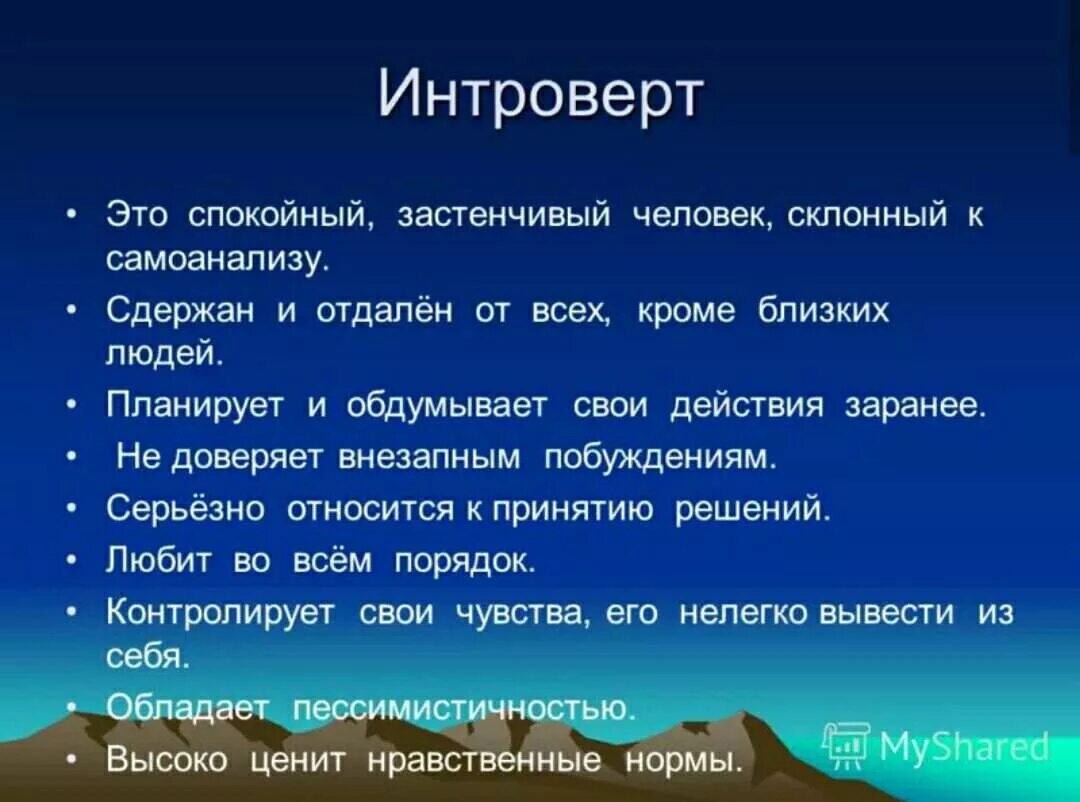 Интроверт

• Это спокойный, застенчивый человек, склонный к самоанализу.
• Сдержан и отдалён от всех, кроме близких людей.
• Планирует и обдумывает свои действия заранее.
• Не доверяет внезапным побуждениям.
• Серьёзно относится к принятию решений.
• Любит во всём порядок.
• Контролирует свои чувства, его нелегко вывести из себя.
• Обладает пессимистичностью.
• Высоко ценит нравственные нормы.

MyShared